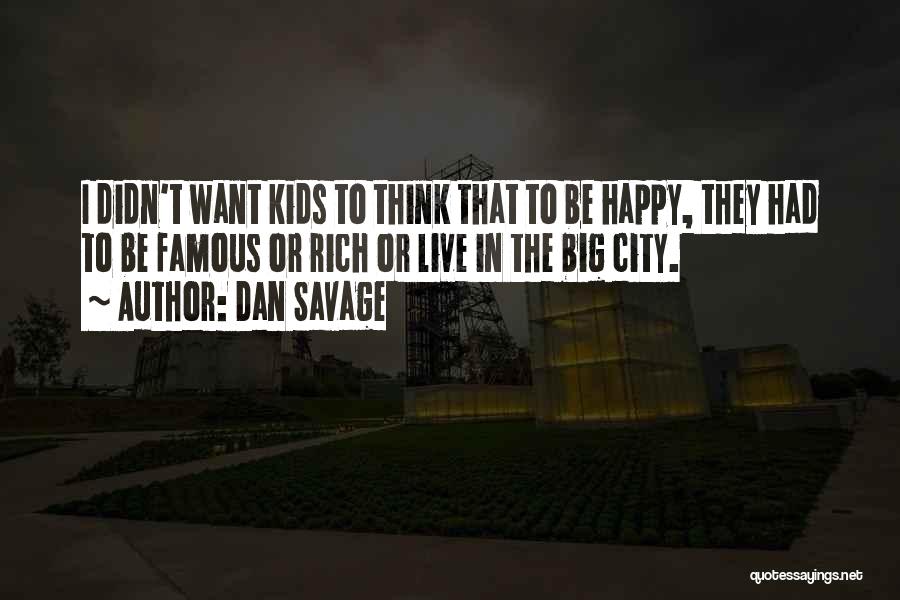 I DIDN'T WANT KIDS TO THINK THAT TO BE HAPPY, THEY HAD TO BE FAMOUS OR RICH OR LIVE IN THE BIG CITY.
~ AUTHOR: DAN SAVAGE

quotessayings.net